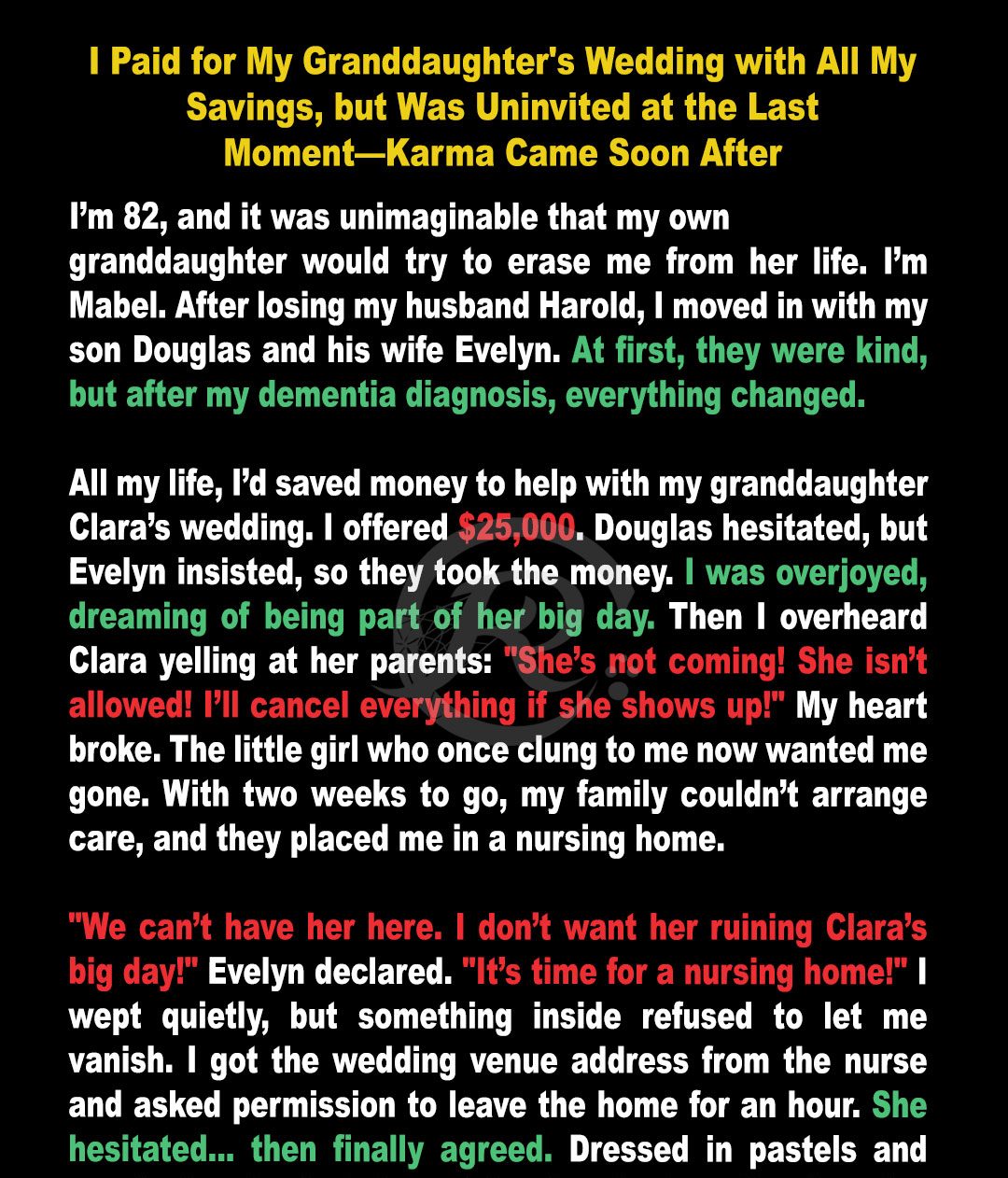 I Paid for My Granddaughter's Wedding with All My Savings, but Was Uninvited at the Last Moment—Karma Came Soon After

I'm 82, and it was unimaginable that my own granddaughter would try to erase me from her life. I'm Mabel. After losing my husband Harold, I moved in with my son Douglas and his wife Evelyn. At first, they were kind, but after my dementia diagnosis, everything changed.

All my life, I'd saved money to help with my granddaughter Clara's wedding. I offered $25,000. Douglas hesitated, but Evelyn insisted, so they took the money. I was overjoyed, dreaming of being part of her big day. Then I overheard Clara yelling at her parents: "She's not coming! She isn't allowed! I'll cancel everything if she shows up!" My heart broke. The little girl who once clung to me now wanted me gone. With two weeks to go, my family couldn't arrange care, and they placed me in a nursing home.

"We can't have her here. I don't want her ruining Clara's big day!" Evelyn declared. "It's time for a nursing home!" I wept quietly, but something inside refused to let me vanish. I got the wedding venue address from the nurse and asked permission to leave the home for an hour. She hesitated... then finally agreed. Dressed in pastels and